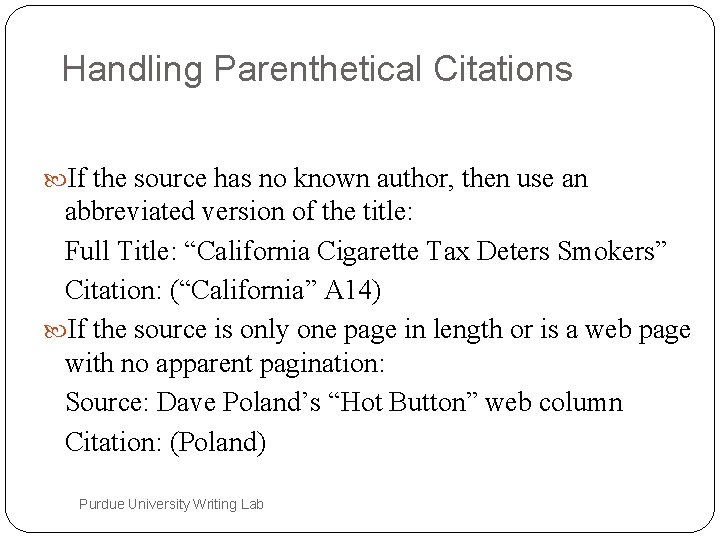 Handling Parenthetical Citations

If the source has no known author, then use an abbreviated version of the title:

Full Title: “California Cigarette Tax Deters Smokers”

Citation: (“California” A14)

If the source is only one page in length or is a web page with no apparent pagination:

Source: Dave Poland’s “Hot Button” web column

Citation: (Poland)

Purdue University Writing Lab